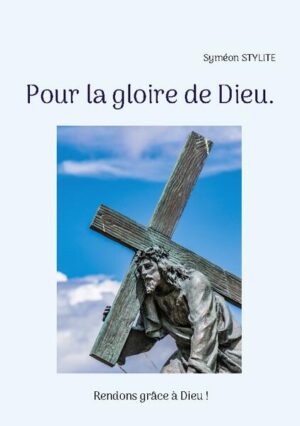 Syméon STYLITE

Pour la gloire de Dieu.

Rendons grâce à Dieu !